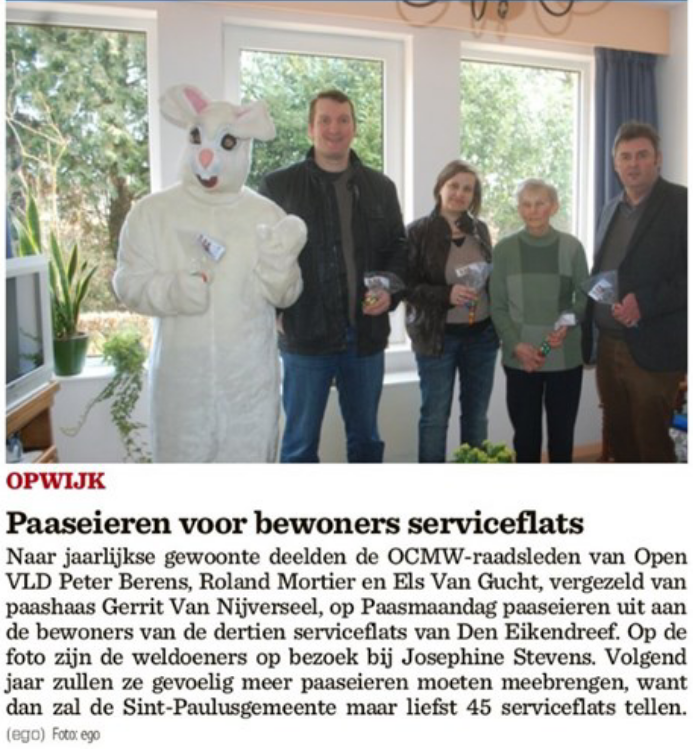 OPWIJK

Paaseieren voor bewoners serviceflats

Naar jaarlijkse gewoonte deelden de OCMW-raadsleden van Open VLD Peter Berens, Roland Mortier en Els Van Gucht, vergezeld van paashaas Gerrit Van Nijverseel, op Paasmaandag paaseieren uit aan de bewoners van de dertien serviceflats van Den Eikendreef. Op de foto zijn de weldoeners op bezoek bij Josephine Stevens. Volgend jaar zullen ze gevoelig meer paaseieren moeten meebrengen, want dan zal de Sint-Paulusgemeente maar liefst 45 serviceflats tellen. (ego) Foto: ego